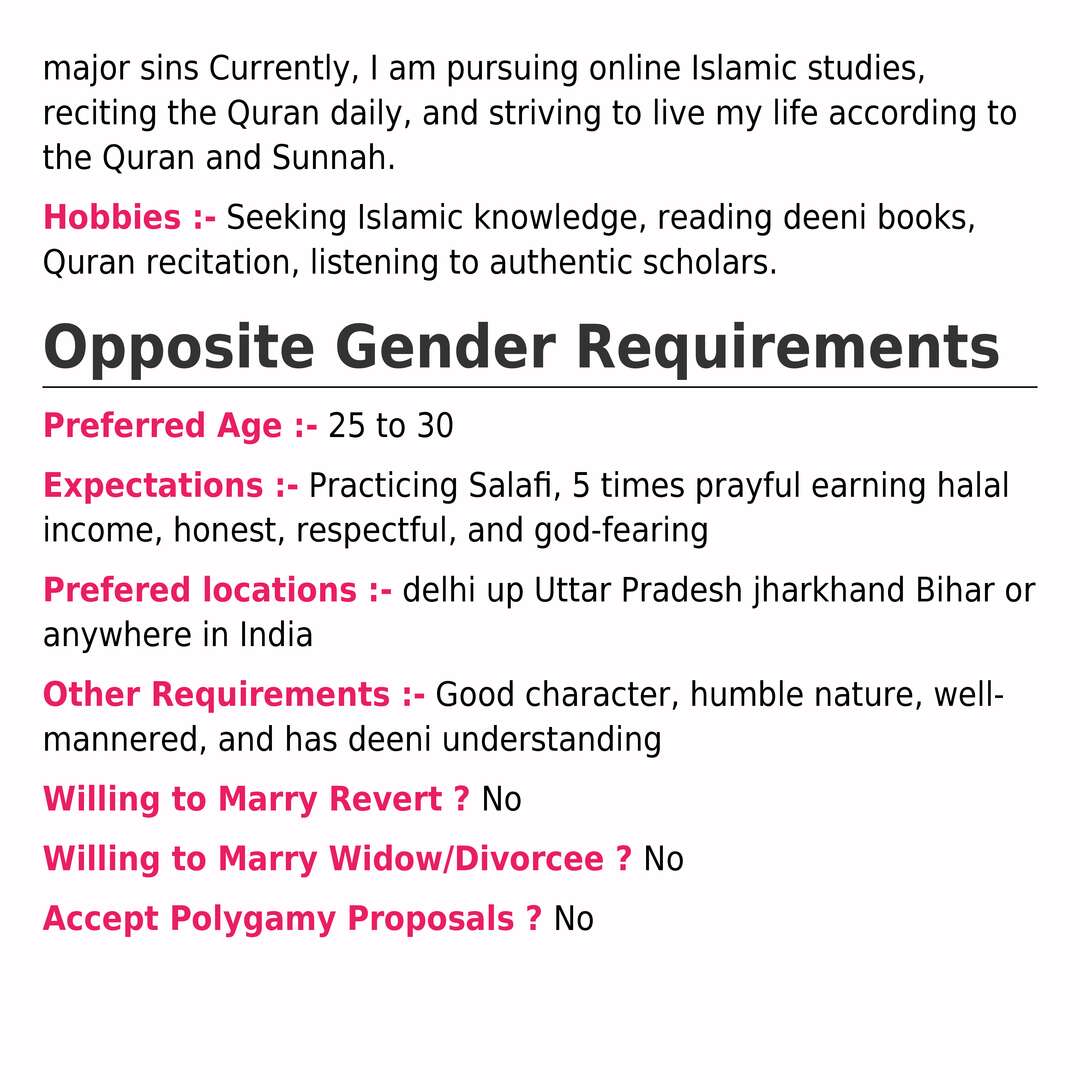 major sins Currently, I am pursuing online Islamic studies, reciting the Quran daily, and striving to live my life according to the Quran and Sunnah.

Hobbies :- Seeking Islamic knowledge, reading deeni books, Quran recitation, listening to authentic scholars.

Opposite Gender Requirements

Preferred Age :- 25 to 30

Expectations :- Practicing Salafi, 5 times prayful earning halal income, honest, respectful, and god-fearing

Prefered locations :- delhi up Uttar Pradesh jharkhand Bihar or anywhere in India

Other Requirements :- Good character, humble nature, well-mannered, and has deeni understanding

Willing to Marry Revert ? No

Willing to Marry Widow/Divorcee ? No

Accept Polygamy Proposals ? No